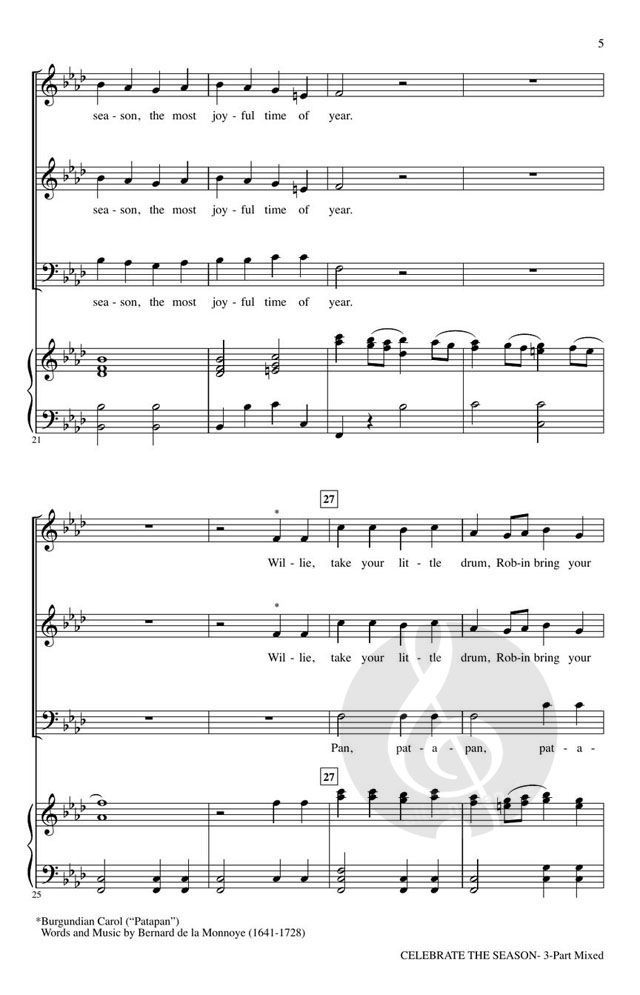 5

sea - son, the most joy - ful time of year.

sea - son, the most joy - ful time of year.

sea - son, the most joy - ful time of year.

21

27

Wil - lie, take your lit - tle drum, Rob - in bring your

Wil - lie, take your lit - tle drum, Rob - in bring your

Pan, pat - a - pan, pat - a -

27

25

*Burgundian Carol ("Patapan")
Words and Music by Bernard de la Monnoye (1641-1728)

CELEBRATE THE SEASON- 3-Part Mixed